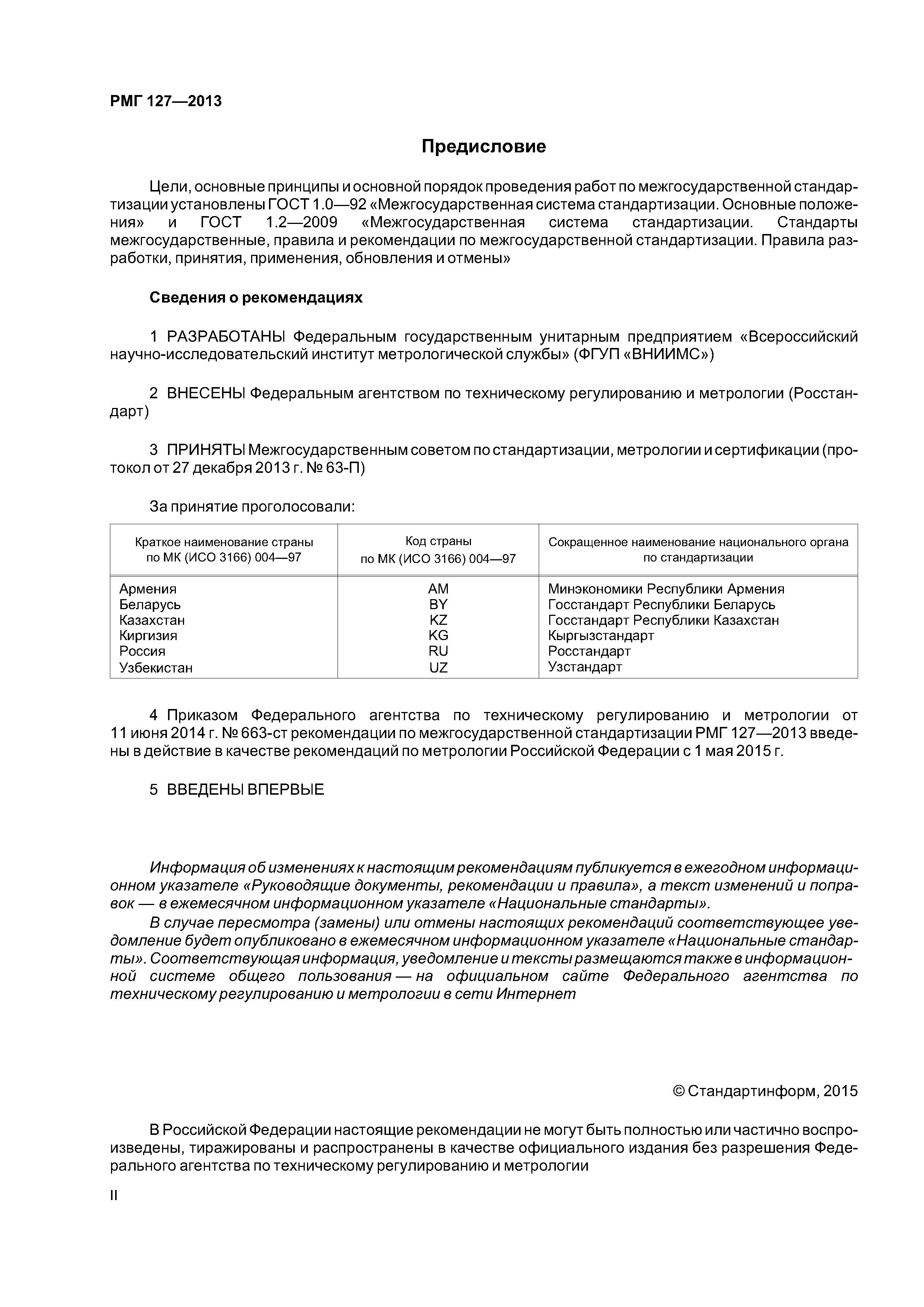 РМГ 127—2013

Предисловие

Цели, основные принципы и основной порядок проведения работ по межгосударственной стандартизации установлены ГОСТ 1.0—92 «Межгосударственная система стандартизации. Основные положения» и ГОСТ 1.2—2009 «Межгосударственная система стандартизации. Стандарты межгосударственные, правила и рекомендации по межгосударственной стандартизации. Правила разработки, принятия, применения, обновления и отмены»

Сведения о рекомендациях

1 РАЗРАБОТАНЫ Федеральным государственным унитарным предприятием «Всероссийский научно-исследовательский институт метрологической службы» (ФГУП «ВНИИМС»)

2 ВНЕСЕНЫ Федеральным агентством по техническому регулированию и метрологии (Росстандарт)

3 ПРИНЯТЫ Межгосударственным советом по стандартизации, метрологии и сертификации (протокол от 27 декабря 2013 г. № 63-П)

За принятие проголосовали:

| Краткое наименование страны по МК (ИСО 3166) 004—97 | Код страны по МК (ИСО 3166) 004—97 | Сокращенное наименование национального органа по стандартизации |
|---|---|---|
| Армения | AM | Минэкономики Республики Армения |
| Беларусь | BY | Госстандарт Республики Беларусь |
| Казахстан | KZ | Госстандарт Республики Казахстан |
| Киргизия | KG | Кыргызстандарт |
| Россия | RU | Росстандарт |
| Узбекистан | UZ | Узстандарт |

4 Приказом Федерального агентства по техническому регулированию и метрологии от 11 июня 2014 г. № 663-ст рекомендации по межгосударственной стандартизации РМГ 127—2013 введены в действие в качестве рекомендаций по метрологии Российской Федерации с 1 мая 2015 г.

5 ВВЕДЕНЫ ВПЕРВЫЕ

Информация об изменениях к настоящим рекомендациям публикуется в ежегодном информационном указателе «Руководящие документы, рекомендации и правила», а текст изменений и поправок — в ежемесячном информационном указателе «Национальные стандарты».

В случае пересмотра (замены) или отмены настоящих рекомендаций соответствующее уведомление будет опубликовано в ежемесячном информационном указателе «Национальные стандарты». Соответствующая информация, уведомление и тексты размещаются также в информационной системе общего пользования — на официальном сайте Федерального агентства по техническому регулированию и метрологии в сети Интернет

© Стандартинформ, 2015

В Российской Федерации настоящие рекомендации не могут быть полностью или частично воспроизведены, тиражированы и распространены в качестве официального издания без разрешения Федерального агентства по техническому регулированию и метрологии

II